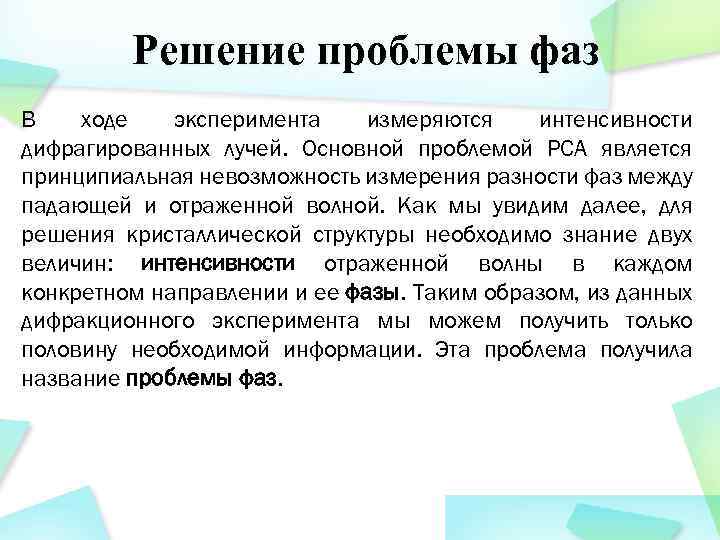 Решение проблемы фаз

В ходе эксперимента измеряются интенсивности дифрагированных лучей. Основной проблемой РСА является принципиальная невозможность измерения разности фаз между падающей и отраженной волной. Как мы увидим далее, для решения кристаллической структуры необходимо знание двух величин: интенсивности отраженной волны в каждом конкретном направлении и ее фазы. Таким образом, из данных дифракционного эксперимента мы можем получить только половину необходимой информации. Эта проблема получила название проблемы фаз.